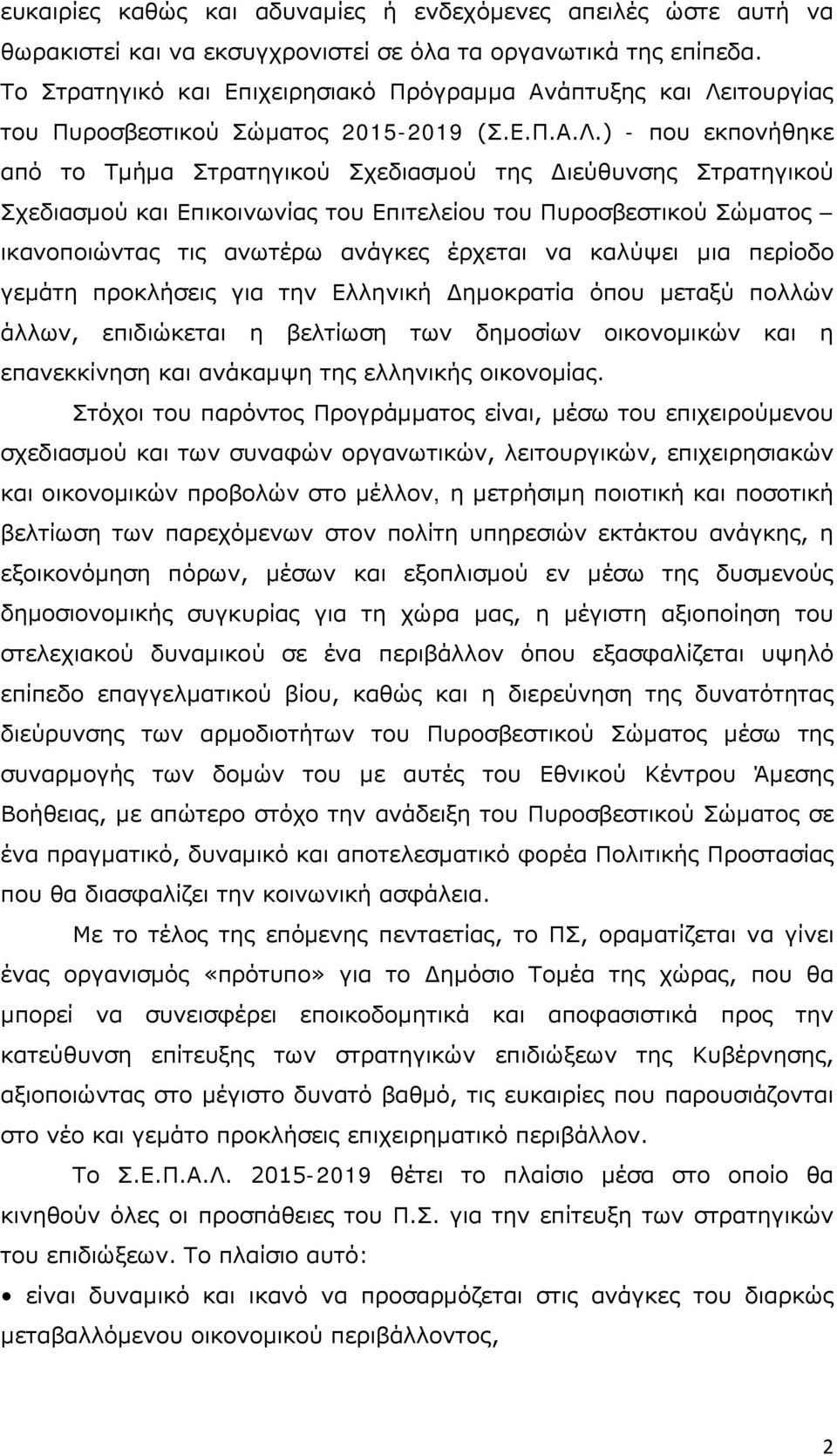 ευκαιρίες καθώς και αδυναμίες ή ενδεχόμενες απειλές ώστε αυτή να θωρακιστεί και να εκσυγχρονιστεί σε όλα τα οργανωτικά της επίπεδα. Το Στρατηγικό και Επιχειρησιακό Πρόγραμμα Ανάπτυξης και Λειτουργίας του Πυροσβεστικού Σώματος 2015-2019 (Σ.Ε.Π.Α.Λ.) - που εκπονήθηκε από το Τμήμα Στρατηγικού Σχεδιασμού της Διεύθυνσης Στρατηγικού Σχεδιασμού και Επικοινωνίας του Επιτελείου του Πυροσβεστικού Σώματος – ικανοποιώντας τις ανωτέρω ανάγκες έρχεται να καλύψει μια περίοδο γεμάτη προκλήσεις για την Ελληνική Δημοκρατία όπου μεταξύ πολλών άλλων, επιδιώκεται η βελτίωση των δημοσίων οικονομικών και η επανεκκίνηση και ανάκαμψη της ελληνικής οικονομίας.

Στόχοι του παρόντος Προγράμματος είναι, μέσω του επιχειρούμενου σχεδιασμού και των συναφών οργανωτικών, λειτουργικών, επιχειρησιακών και οικονομικών προβολών στο μέλλον, η μετρήσιμη ποιοτική και ποσοτική βελτίωση των παρεχόμενων στον πολίτη υπηρεσιών εκτάκτου ανάγκης, η εξοικονόμηση πόρων, μέσων και εξοπλισμού εν μέσω της δυσμενούς δημοσιονομικής συγκυρίας για τη χώρα μας, η μέγιστη αξιοποίηση του στελεχιακού δυναμικού σε ένα περιβάλλον όπου εξασφαλίζεται υψηλό επίπεδο επαγγελματικού βίου, καθώς και η διερεύνηση της δυνατότητας διεύρυνσης των αρμοδιοτήτων του Πυροσβεστικού Σώματος μέσω της συναρμογής των δομών του με αυτές του Εθνικού Κέντρου Άμεσης Βοήθειας, με απώτερο στόχο την ανάδειξη του Πυροσβεστικού Σώματος σε ένα πραγματικό, δυναμικό και αποτελεσματικό φορέα Πολιτικής Προστασίας που θα διασφαλίζει την κοινωνική ασφάλεια.

Με το τέλος της επόμενης πενταετίας, το ΠΣ, οραματίζεται να γίνει ένας οργανισμός «πρότυπο» για το Δημόσιο Τομέα της χώρας, που θα μπορεί να συνεισφέρει εποικοδομητικά και αποφασιστικά προς την κατεύθυνση επίτευξης των στρατηγικών επιδιώξεων της Κυβέρνησης, αξιοποιώντας στο μέγιστο δυνατό βαθμό, τις ευκαιρίες που παρουσιάζονται στο νέο και γεμάτο προκλήσεις επιχειρηματικό περιβάλλον.

Το Σ.Ε.Π.Α.Λ. 2015-2019 θέτει το πλαίσιο μέσα στο οποίο θα κινηθούν όλες οι προσπάθειες του Π.Σ. για την επίτευξη των στρατηγικών του επιδιώξεων. Το πλαίσιο αυτό:

• είναι δυναμικό και ικανό να προσαρμόζεται στις ανάγκες του διαρκώς μεταβαλλόμενου οικονομικού περιβάλλοντος,

2